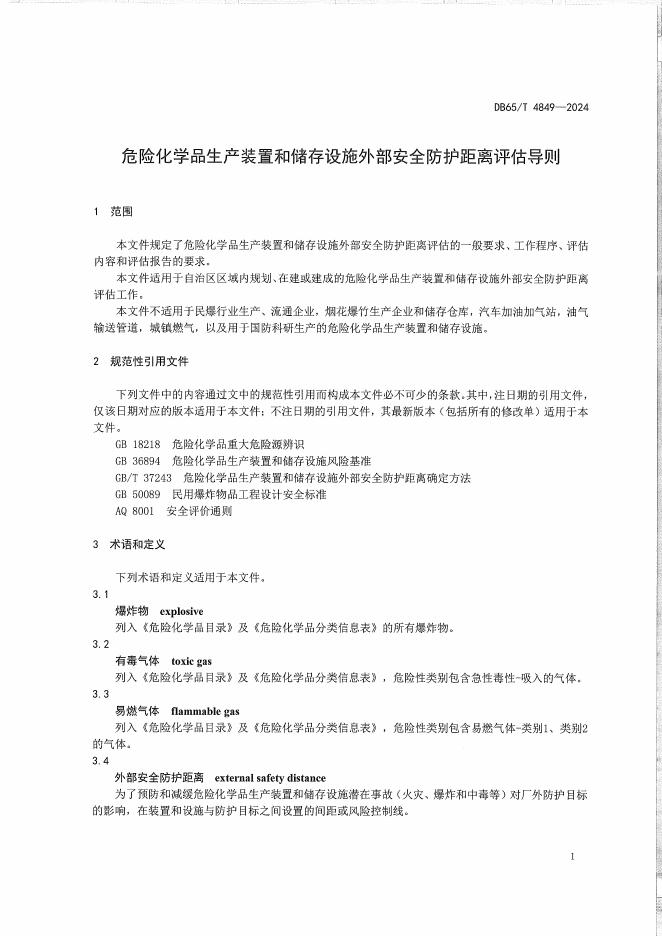 DB65/T 4849—2024

危险化学品生产装置和储存设施外部安全防护距离评估导则

1 范围

本文件规定了危险化学品生产装置和储存设施外部安全防护距离评估的一般要求、工作程序、评估内容和评估报告的要求。

本文件适用于自治区区域内规划、在建或建成的危险化学品生产装置和储存设施外部安全防护距离评估工作。

本文件不适用于民爆行业生产、流通企业，烟花爆竹生产企业和储存仓库，汽车加油加气站，油气输送管道，城镇燃气，以及用于国防科研生产的危险化学品生产装置和储存设施。

2 规范性引用文件

下列文件中的内容通过文中的规范性引用而构成本文件必不可少的条款。其中，注日期的引用文件，仅该日期对应的版本适用于本文件；不注日期的引用文件，其最新版本（包括所有的修改单）适用于本文件。

GB 18218 危险化学品重大危险源辨识
GB 36894 危险化学品生产装置和储存设施风险基准
GB/T 37243 危险化学品生产装置和储存设施外部安全防护距离确定方法
GB 50089 民用爆炸物品工程设计安全标准
AQ 8001 安全评价通则

3 术语和定义

下列术语和定义适用于本文件。

3.1
爆炸物 explosive
列入《危险化学品目录》及《危险化学品分类信息表》的所有爆炸物。

3.2
有毒气体 toxic gas
列入《危险化学品目录》及《危险化学品分类信息表》，危险性类别包含急性毒性-吸入的气体。

3.3
易燃气体 flammable gas
列入《危险化学品目录》及《危险化学品分类信息表》，危险性类别包含易燃气体-类别1、类别2的气体。

3.4
外部安全防护距离 external safety distance
为了预防和减缓危险化学品生产装置和储存设施潜在事故（火灾、爆炸和中毒等）对厂外防护目标的影响，在装置和设施与防护目标之间设置的间距或风险控制线。

1